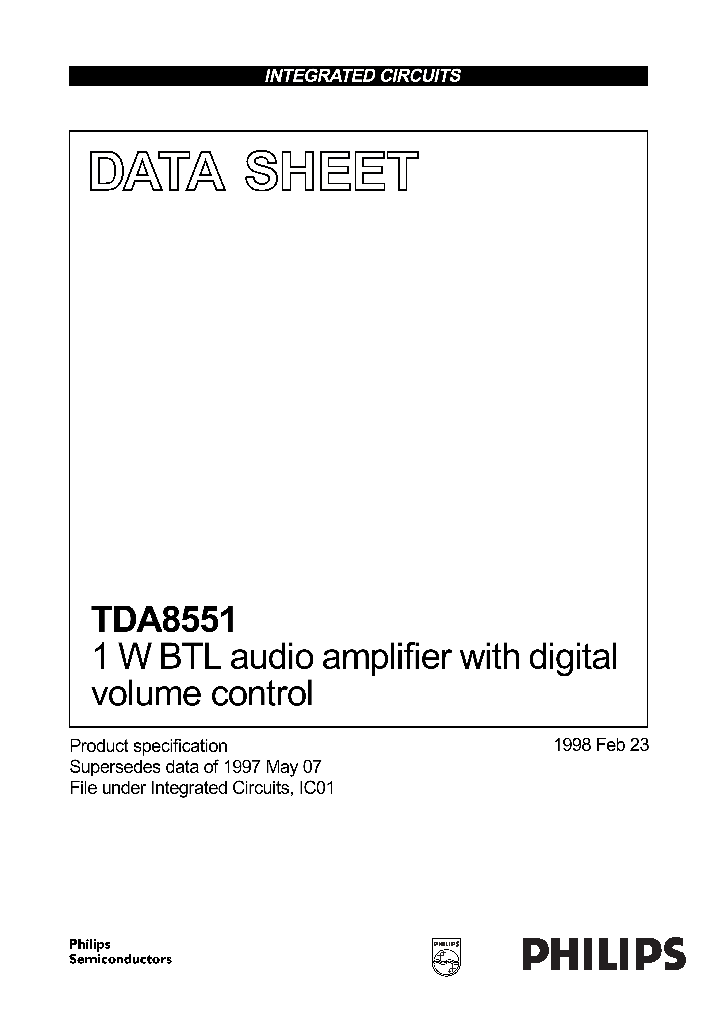 INTEGRATED CIRCUITS

DATA SHEET

TDA8551
1 W BTL audio amplifier with digital volume control

Product specification
Supersedes data of 1997 May 07
File under Integrated Circuits, IC01

1998 Feb 23

Philips
Semiconductors

PHILIPS

PHILIPS